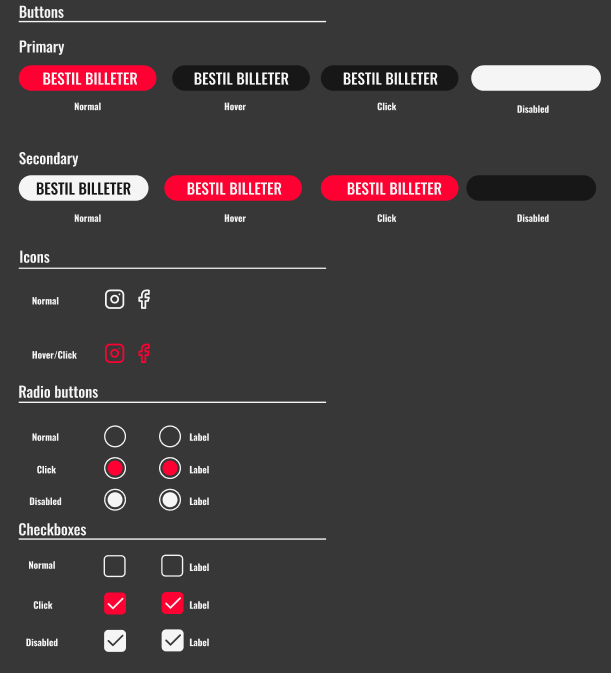 Buttons

Primary

BESTIL BILLETER
Normal

BESTIL BILLETER
Hover

BESTIL BILLETER
Click

Disabled

Secondary

BESTIL BILLETER
Normal

BESTIL BILLETER
Hover

BESTIL BILLETER
Click

Disabled

Icons

Normal

Hover/Click

Radio buttons

Normal Label

Click Label

Disabled Label

Checkboxes

Normal Label

Click Label

Disabled Label